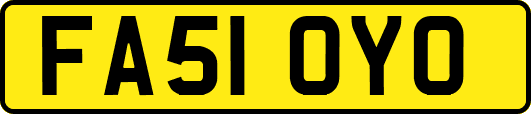 FA51 OYO